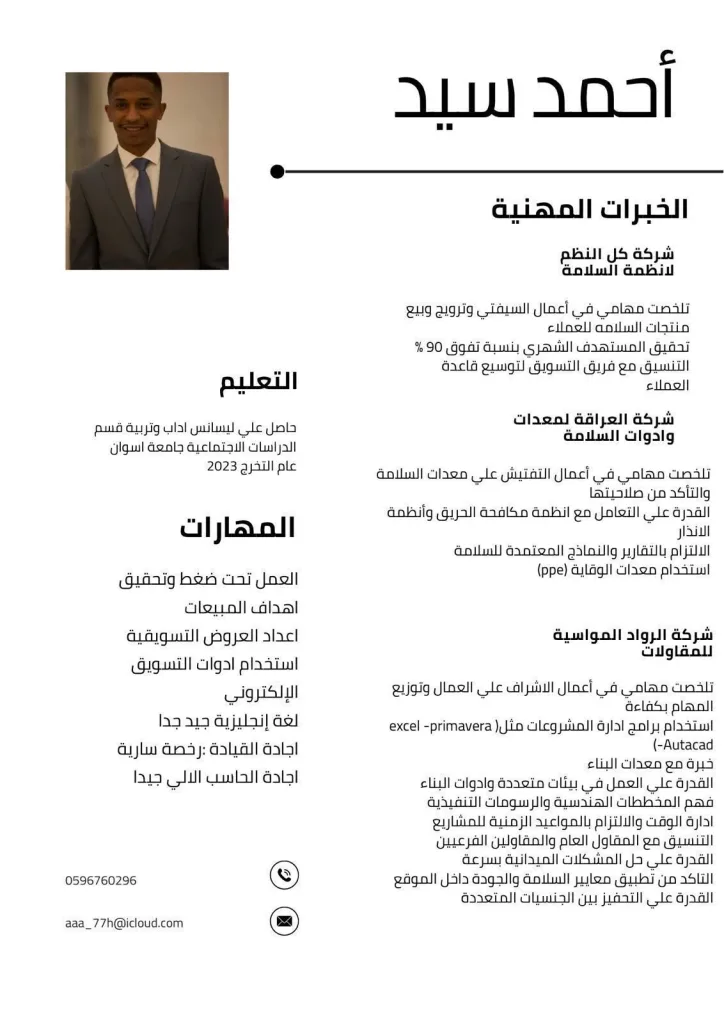 أحمد سيد

الخبرات المهنية

شركة كل النظم لانظمة السلامة

تلخصت مهامي في أعمال السيفتي وترويج وبيع منتجات السلامه للعملاء
تحقيق المستهدف الشهري بنسبة تفوق 90 %
التنسيق مع فريق التسويق لتوسيع قاعدة العملاء

شركة العراقة لمعدات وادوات السلامة

تلخصت مهامي في أعمال التفتيش علي معدات السلامة والتأكد من صلاحيتها
القدرة علي التعامل مع انظمة مكافحة الحريق وأنظمة الانذار
الالتزام بالتقارير والنماذج المعتمدة للسلامة
استخدام معدات الوقاية (ppe)

شركة الرواد المواسية للمقاولات

تلخصت مهامي في أعمال الاشراف علي العمال وتوزيع المهام بكفاءة
استخدام برامج ادارة المشروعات مثل( excel -primavera -Autacad)
خبرة مع معدات البناء
القدرة علي العمل في بيئات متعددة وادوات البناء
فهم المخططات الهندسية والرسومات التنفيذية
ادارة الوقت والالتزام بالمواعيد الزمنية للمشاريع
التنسيق مع المقاول العام والمقاولين الفرعيين
القدرة علي حل المشكلات الميدانية بسرعة
التاكد من تطبيق معايير السلامة والجودة داخل الموقع
القدرة علي التحفيز بين الجنسيات المتعددة

التعليم

حاصل علي ليسانس اداب وتربية قسم الدراسات الاجتماعية جامعة اسوان عام التخرج 2023

المهارات

العمل تحت ضغط وتحقيق اهداف المبيعات
اعداد العروض التسويقية
استخدام ادوات التسويق الإلكتروني
لغة إنجليزية جيد جدا
اجادة القيادة :رخصة سارية
اجادة الحاسب الالي جيدا

0596760296

aaa_77h@icloud.com